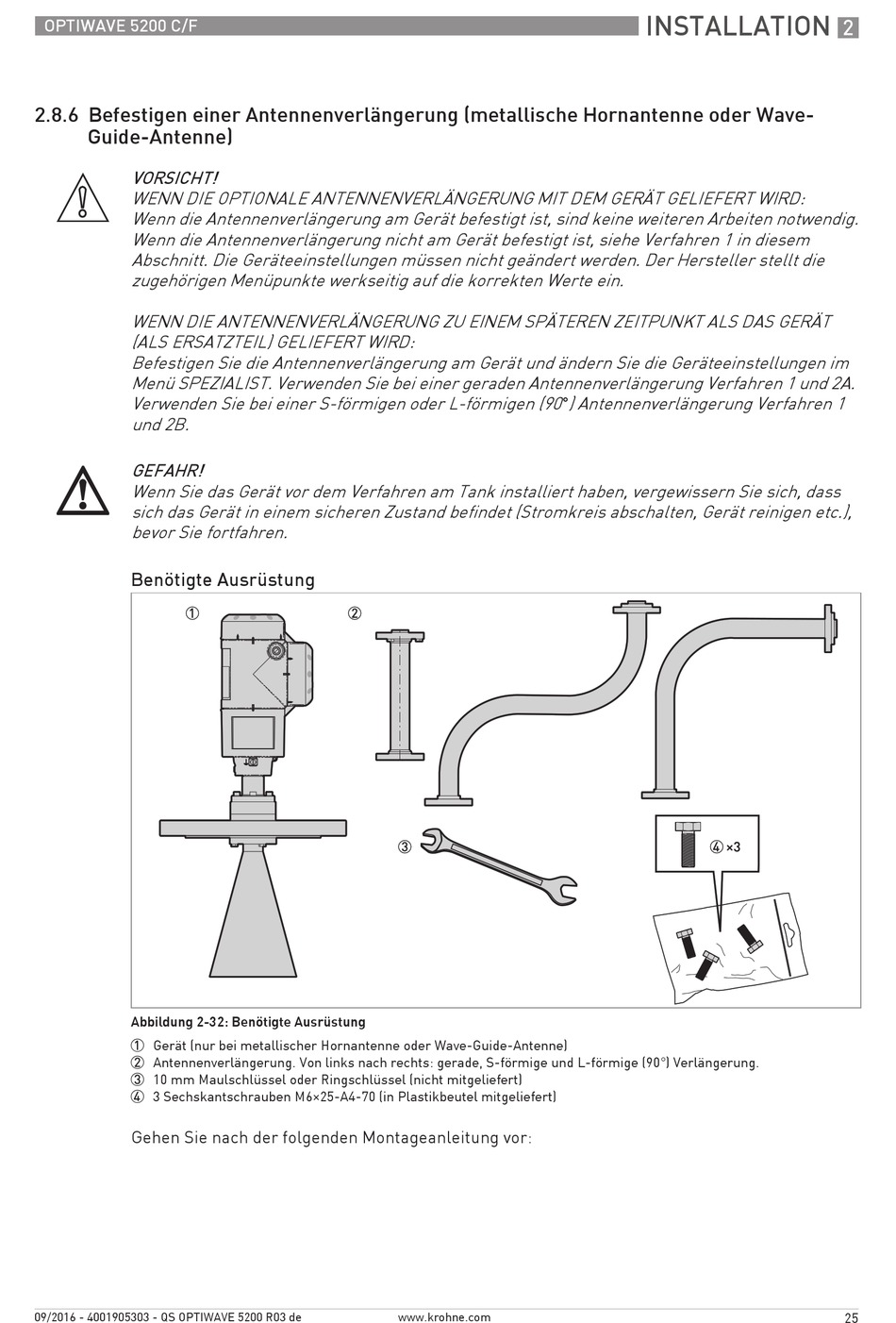 OPTIWAVE 5200 C/F

INSTALLATION 2

2.8.6 Befestigen einer Antennenverlängerung (metallische Hornantenne oder Wave-Guide-Antenne)

VORSICHT!
WENN DIE OPTIONALE ANTENNENVERLÄNGERUNG MIT DEM GERÄT GELIEFERT WIRD:
Wenn die Antennenverlängerung am Gerät befestigt ist, sind keine weiteren Arbeiten notwendig. Wenn die Antennenverlängerung nicht am Gerät befestigt ist, siehe Verfahren 1 in diesem Abschnitt. Die Geräteeinstellungen müssen nicht geändert werden. Der Hersteller stellt die zugehörigen Menüpunkte werkseitig auf die korrekten Werte ein.

WENN DIE ANTENNENVERLÄNGERUNG ZU EINEM SPÄTEREN ZEITPUNKT ALS DAS GERÄT (ALS ERSATZTEIL) GELIEFERT WIRD:
Befestigen Sie die Antennenverlängerung am Gerät und ändern Sie die Geräteeinstellungen im Menü SPEZIALIST. Verwenden Sie bei einer geraden Antennenverlängerung Verfahren 1 und 2A. Verwenden Sie bei einer S-förmigen oder L-förmigen (90°) Antennenverlängerung Verfahren 1 und 2B.

GEFAHR!
Wenn Sie das Gerät vor dem Verfahren am Tank installiert haben, vergewissern Sie sich, dass sich das Gerät in einem sicheren Zustand befindet (Stromkreis abschalten, Gerät reinigen etc.), bevor Sie fortfahren.

Benötigte Ausrüstung

①
②
③
④ ×3

Abbildung 2-32: Benötigte Ausrüstung

① Gerät (nur bei metallischer Hornantenne oder Wave-Guide-Antenne)
② Antennenverlängerung. Von links nach rechts: gerade, S-förmige und L-förmige (90°) Verlängerung.
③ 10 mm Maulschlüssel oder Ringschlüssel (nicht mitgeliefert)
④ 3 Sechskantschrauben M6×25-A4-70 (in Plastikbeutel mitgeliefert)

Gehen Sie nach der folgenden Montageanleitung vor:

09/2016 - 4001905303 - QS OPTIWAVE 5200 R03 de
www.krohne.com
25